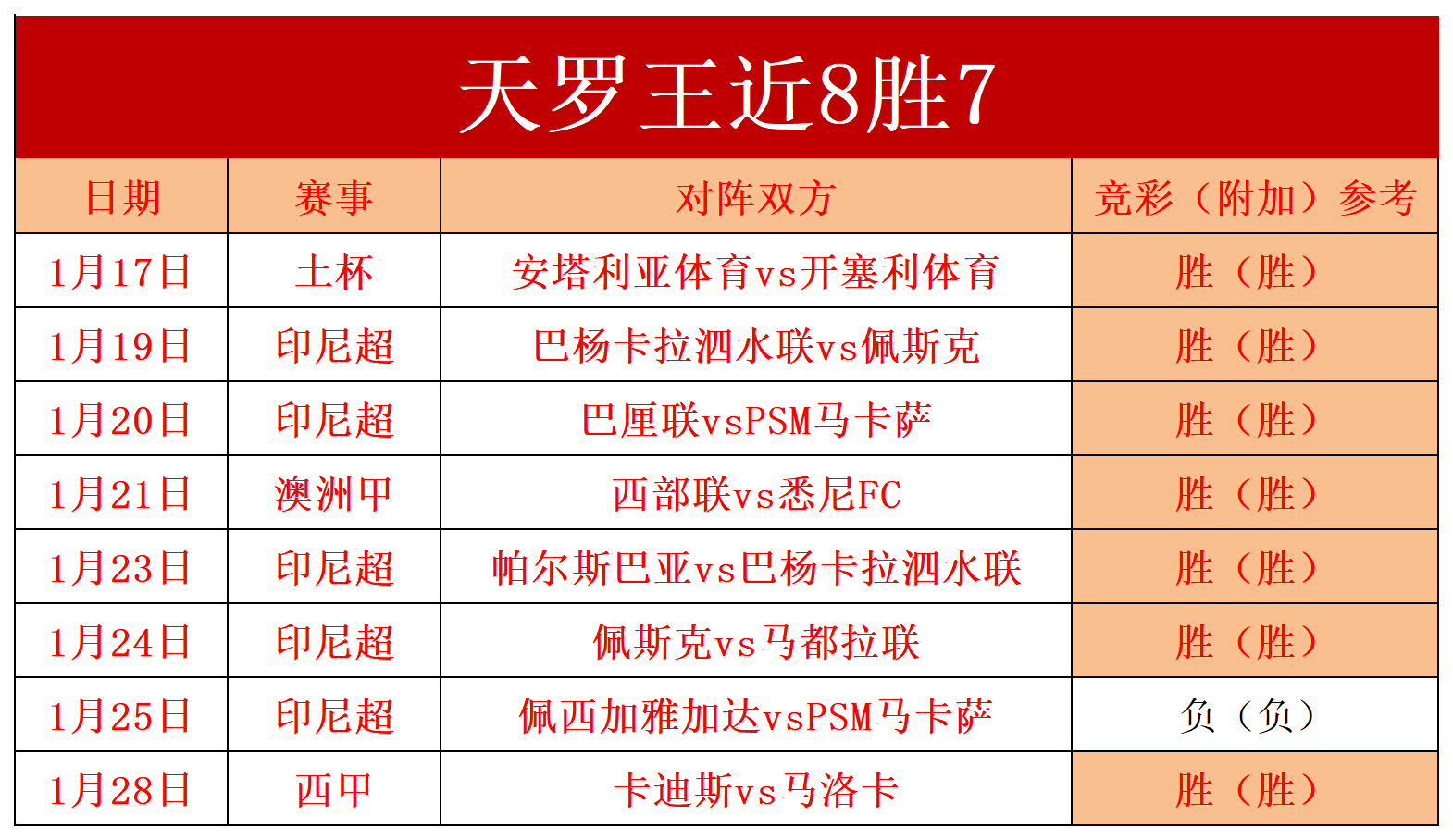 天罗王近8胜7

| 日期 | 赛事 | 对阵双方 | 竞彩（附加）参考 |
|---|---|---|---|
| 1月17日 | 土杯 | 安塔利亚体育vs开塞利体育 | 胜（胜） |
| 1月19日 | 印尼超 | 巴杨卡拉泗水联vs佩斯克 | 胜（胜） |
| 1月20日 | 印尼超 | 巴厘联vsPSM马卡萨 | 胜（胜） |
| 1月21日 | 澳洲甲 | 西部联vs悉尼FC | 胜（胜） |
| 1月23日 | 印尼超 | 帕尔斯巴亚vs巴杨卡拉泗水联 | 胜（胜） |
| 1月24日 | 印尼超 | 佩斯克vs马都拉联 | 胜（胜） |
| 1月25日 | 印尼超 | 佩西加雅加达vsPSM马卡萨 | 负（负） |
| 1月28日 | 西甲 | 卡迪斯vs马洛卡 | 胜（胜） |